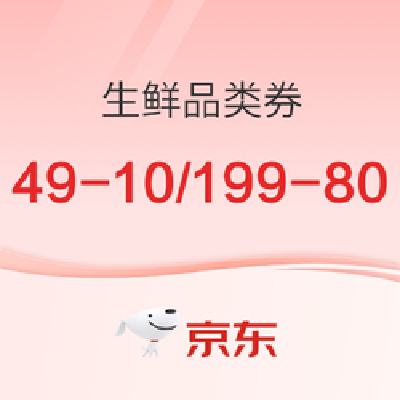 生鲜品类券

49-10/199-80

京东